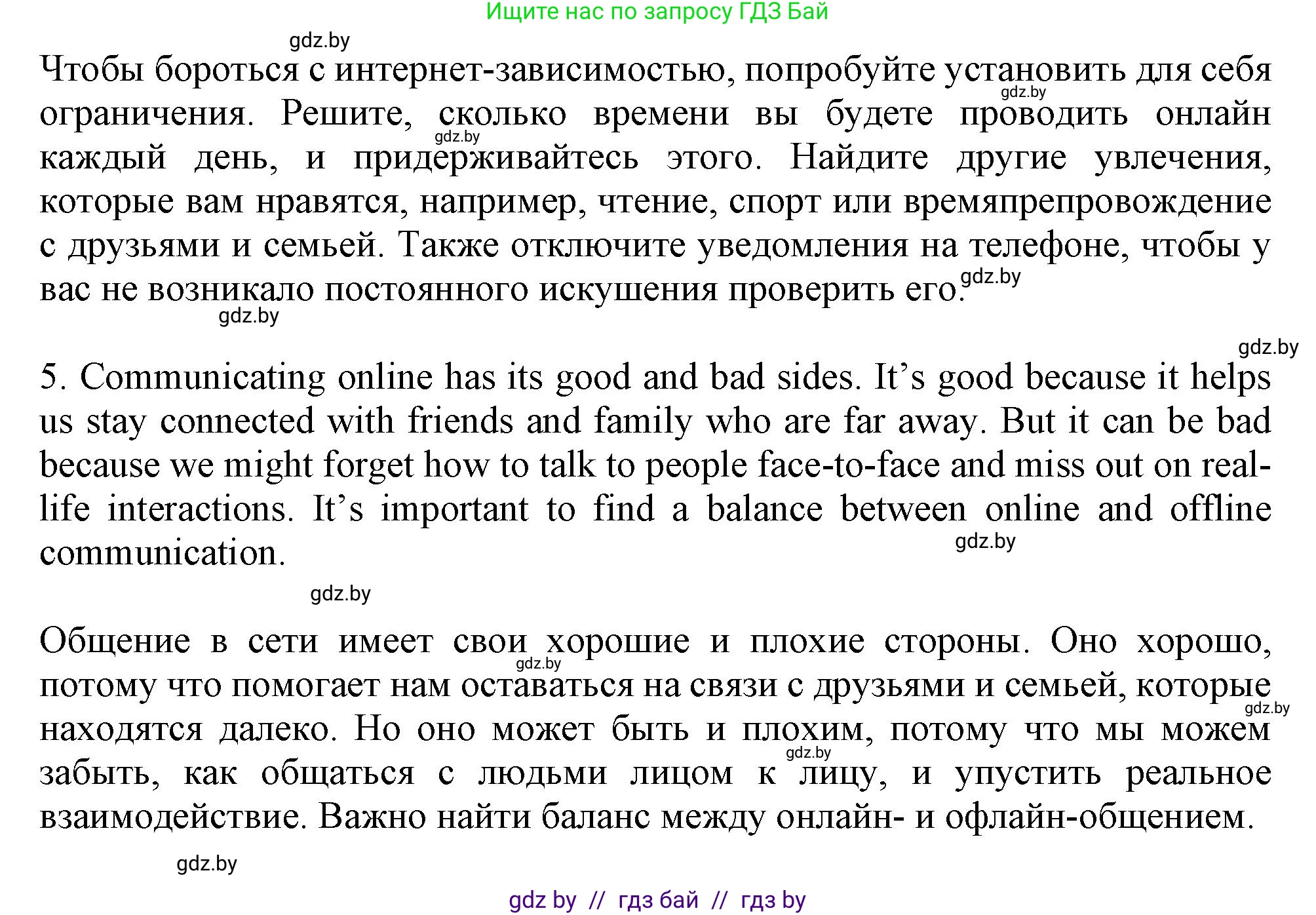 Ищите нас по запросу ГДЗ Бай

gdz.by

Чтобы бороться с интернет-зависимостью, попробуйте установить для себя ограничения. Решите, сколько времени вы будете проводить онлайн каждый день, и придерживайтесь этого. Найдите другие увлечения, которые вам нравятся, например, чтение, спорт или времяпрепровождение с друзьями и семьей. Также отключите уведомления на телефоне, чтобы у вас не возникало постоянного искушения проверить его.

gdz.by gdz.by gdz.by gdz.by

gdz.by

5. Communicating online has its good and bad sides. It's good because it helps us stay connected with friends and family who are far away. But it can be bad because we might forget how to talk to people face-to-face and miss out on real-life interactions. It's important to find a balance between online and offline communication.

gdz.by

gdz.by

Общение в сети имеет свои хорошие и плохие стороны. Оно хорошо, потому что помогает нам оставаться на связи с друзьями и семьей, которые находятся далеко. Но оно может быть и плохим, потому что мы можем забыть, как общаться с людьми лицом к лицу, и упустить реальное взаимодействие. Важно найти баланс между онлайн- и офлайн-общением.

gdz.by gdz.by gdz.by

gdz.by

gdz by // гдз бай // гдз by